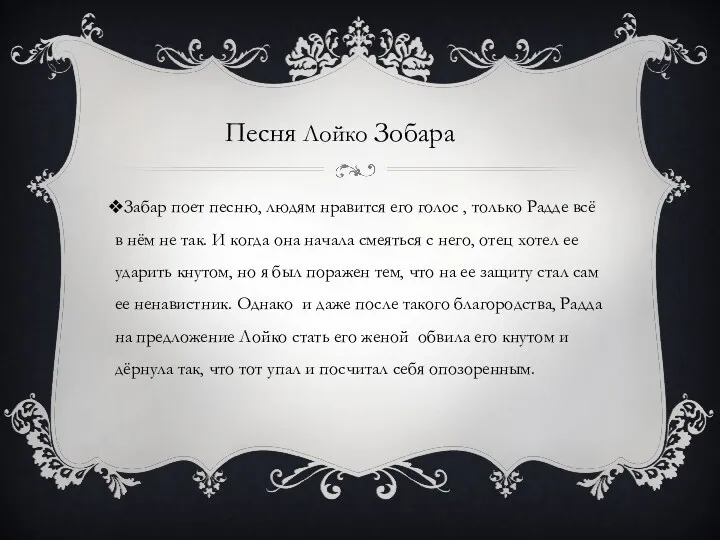 Песня Лойко Зобара

❖Забар поет песню, людям нравится его голос , только Радде всё в нём не так. И когда она начала смеяться с него, отец хотел ее ударить кнутом, но я был поражен тем, что на ее защиту стал сам ее ненавистник. Однако и даже после такого благородства, Радда на предложение Лойко стать его женой обвила его кнутом и дёрнула так, что тот упал и посчитал себя опозоренным.